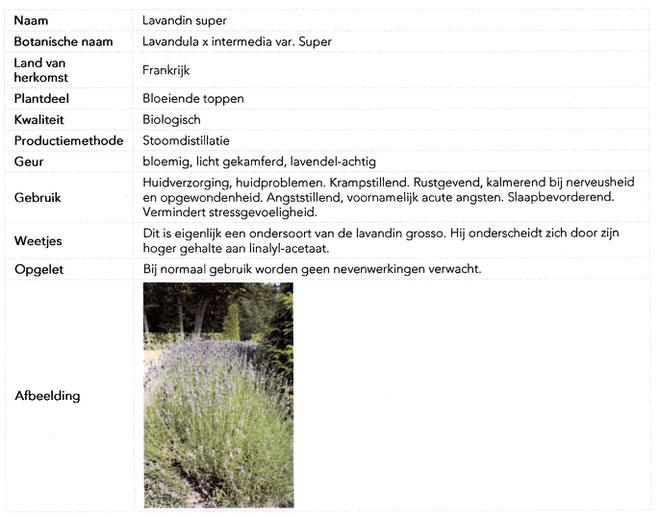 | Naam | Lavandin super |
|---|---|
| Botanische naam | Lavandula x intermedia var. Super |
| Land van herkomst | Frankrijk |
| Plantdeel | Bloeiende toppen |
| Kwaliteit | Biologisch |
| Productiemethode | Stoomdistillatie |
| Geur | bloemig, licht gekamferd, lavendel-achtig |
| Gebruik | Huidverzorging, huidproblemen. Krampstillend. Rustgevend, kalmerend bij nerveusheid en opgewondenheid. Angststillend, voornamelijk acute angsten. Slaapbevorderend. Vermindert stressgevoeligheid. |
| Weetjes | Dit is eigenlijk een ondersoort van de lavandin grosso. Hij onderscheidt zich door zijn hoger gehalte aan linalyl-acetaat. |
| Opgelet | Bij normaal gebruik worden geen nevenwerkingen verwacht. |
| Afbeelding | |